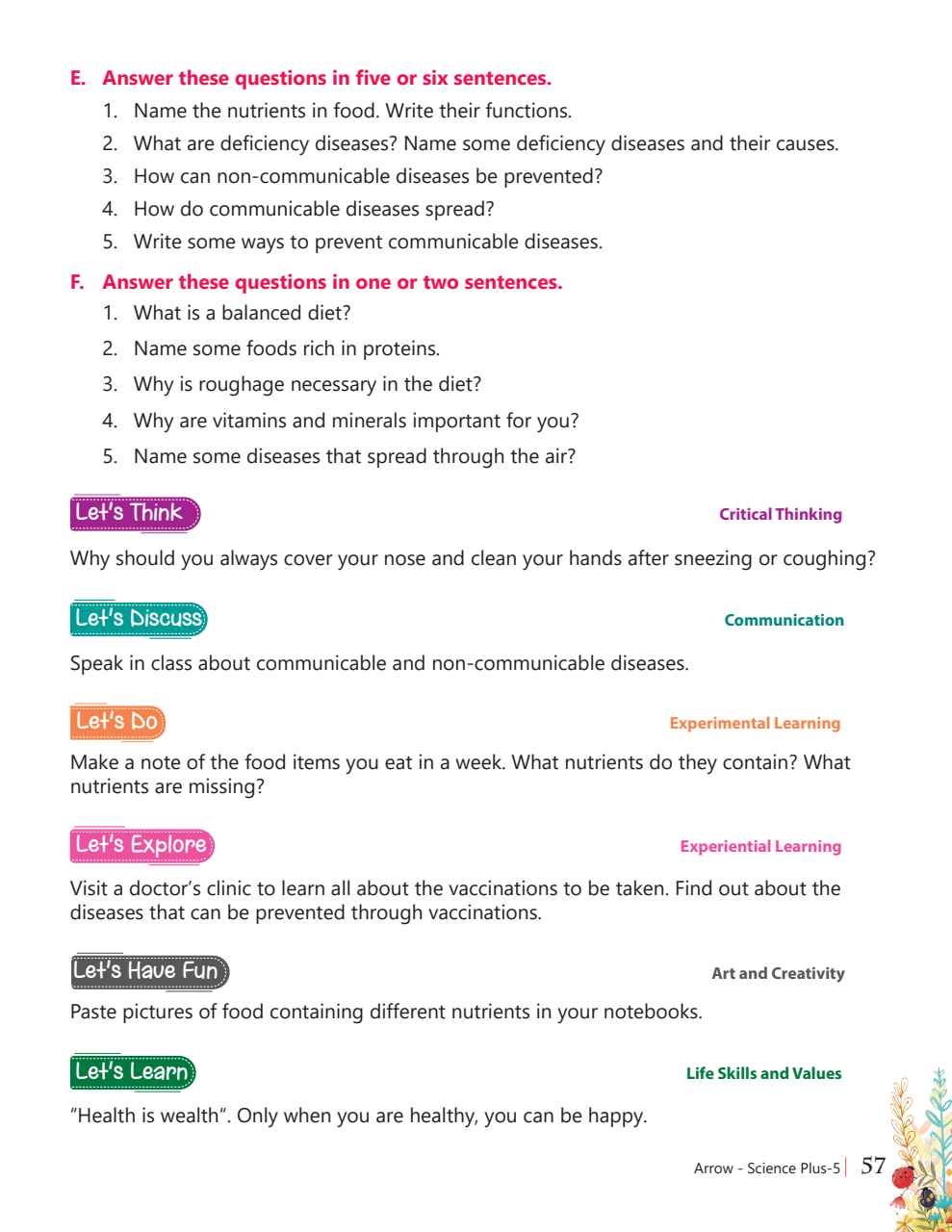 E. Answer these questions in five or six sentences.

1. Name the nutrients in food. Write their functions.
2. What are deficiency diseases? Name some deficiency diseases and their causes.
3. How can non-communicable diseases be prevented?
4. How do communicable diseases spread?
5. Write some ways to prevent communicable diseases.

F. Answer these questions in one or two sentences.

1. What is a balanced diet?
2. Name some foods rich in proteins.
3. Why is roughage necessary in the diet?
4. Why are vitamins and minerals important for you?
5. Name some diseases that spread through the air?

Let's Think

Critical Thinking

Why should you always cover your nose and clean your hands after sneezing or coughing?

Let's Discuss

Communication

Speak in class about communicable and non-communicable diseases.

Let's Do

Experimental Learning

Make a note of the food items you eat in a week. What nutrients do they contain? What nutrients are missing?

Let's Explore

Experiential Learning

Visit a doctor's clinic to learn all about the vaccinations to be taken. Find out about the diseases that can be prevented through vaccinations.

Let's Have Fun

Art and Creativity

Paste pictures of food containing different nutrients in your notebooks.

Let's Learn

Life Skills and Values

"Health is wealth". Only when you are healthy, you can be happy.

Arrow - Science Plus-5 | 57